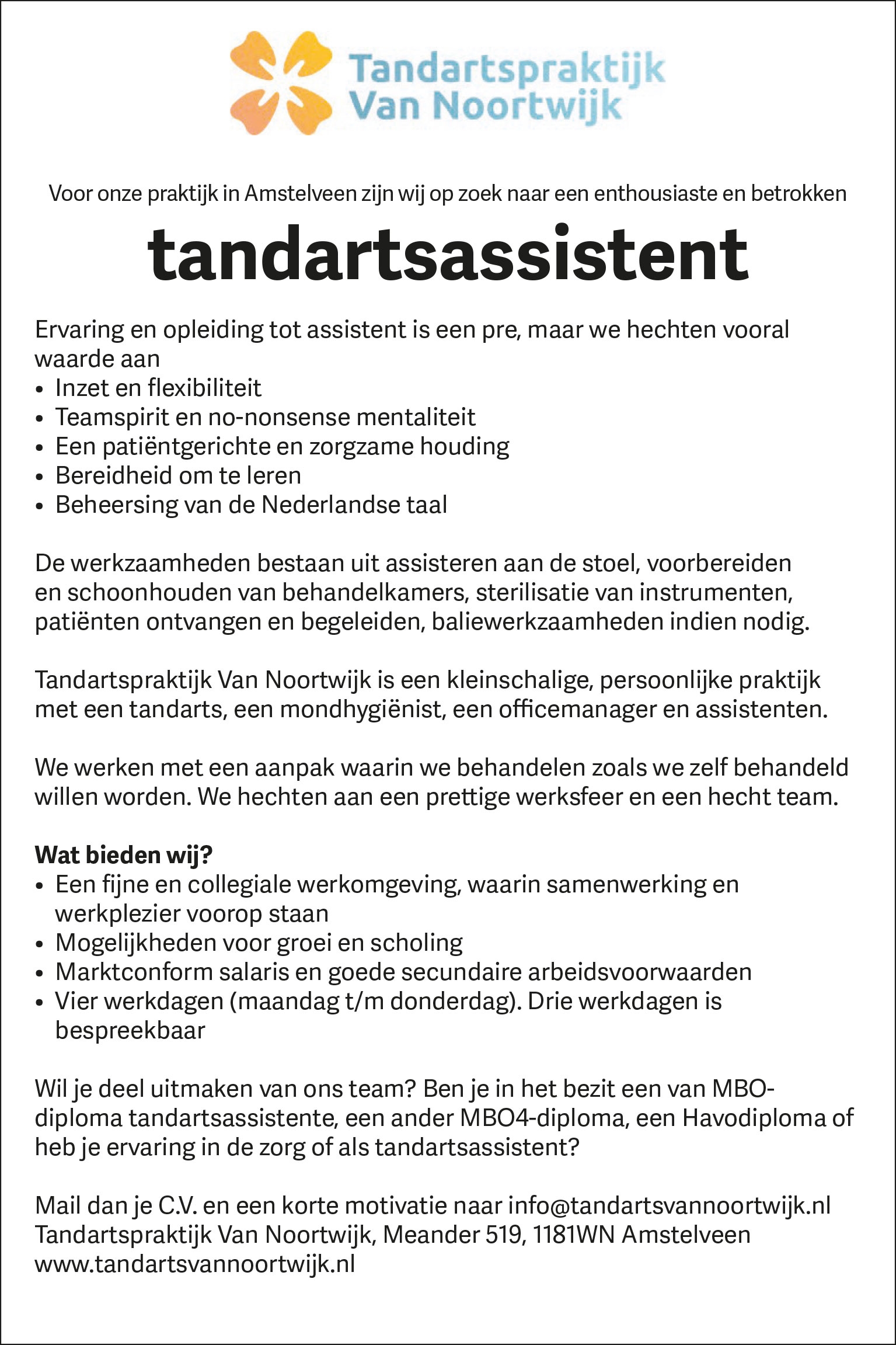 Tandartspraktijk
Van Noortwijk

Voor onze praktijk in Amstelveen zijn wij op zoek naar een enthousiaste en betrokken

tandartsassistent

Ervaring en opleiding tot assistent is een pre, maar we hechten vooral waarde aan
• Inzet en flexibiliteit
• Teamspirit en no-nonsense mentaliteit
• Een patiëntgerichte en zorgzame houding
• Bereidheid om te leren
• Beheersing van de Nederlandse taal

De werkzaamheden bestaan uit assisteren aan de stoel, voorbereiden en schoonhouden van behandelkamers, sterilisatie van instrumenten, patiënten ontvangen en begeleiden, baliewerkzaamheden indien nodig.

Tandartspraktijk Van Noortwijk is een kleinschalige, persoonlijke praktijk met een tandarts, een mondhygiënist, een officemanager en assistenten.

We werken met een aanpak waarin we behandelen zoals we zelf behandeld willen worden. We hechten aan een prettige werksfeer en een hecht team.

Wat bieden wij?
• Een fijne en collegiale werkomgeving, waarin samenwerking en werkplezier voorop staan
• Mogelijkheden voor groei en scholing
• Marktconform salaris en goede secundaire arbeidsvoorwaarden
• Vier werkdagen (maandag t/m donderdag). Drie werkdagen is bespreekbaar

Wil je deel uitmaken van ons team? Ben je in het bezit een van MBO-diploma tandartsassistente, een ander MBO4-diploma, een Havodiploma of heb je ervaring in de zorg of als tandartsassistent?

Mail dan je C.V. en een korte motivatie naar info@tandartsvannoortwijk.nl
Tandartspraktijk Van Noortwijk, Meander 519, 1181WN Amstelveen
www.tandartsvannoortwijk.nl